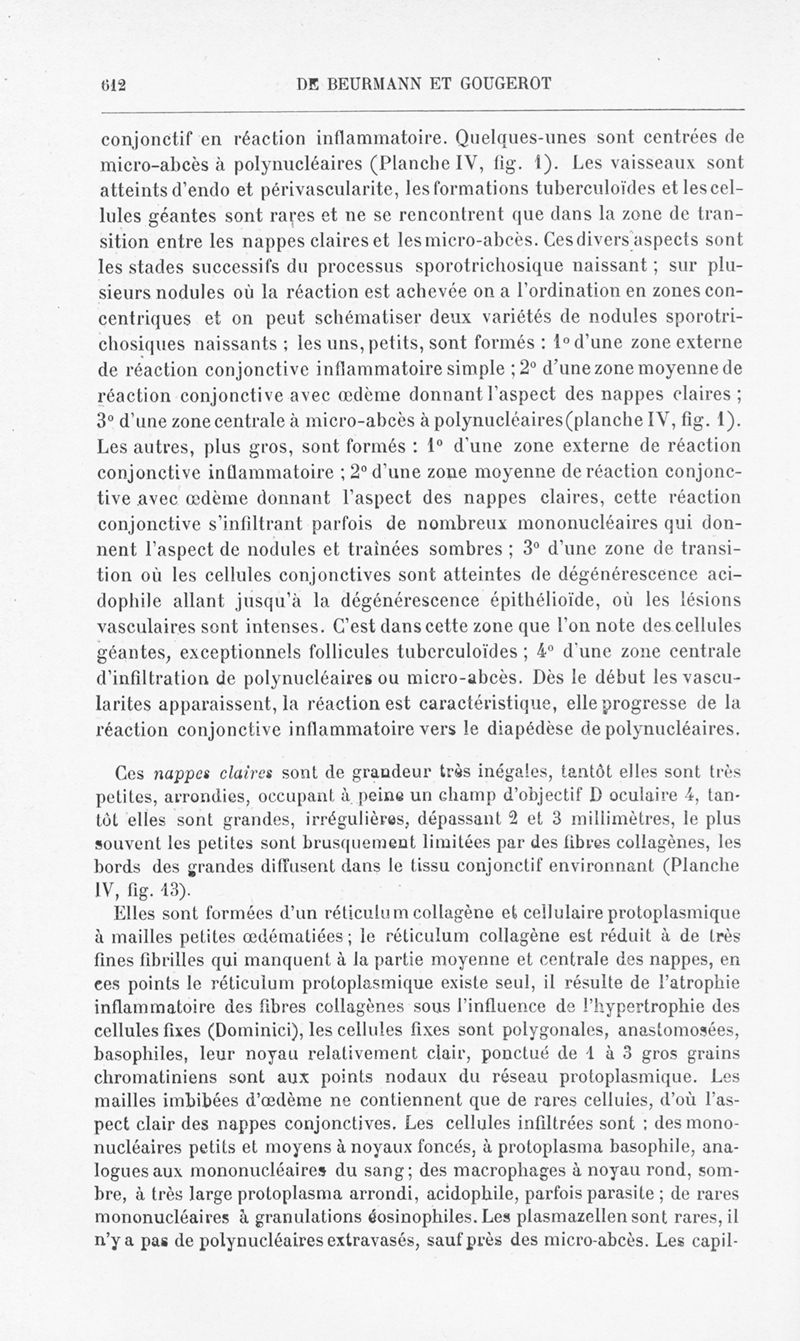 612 DE BEURMANN ET GOUGEROT

conjonctif en réaction inflammatoire. Quelques-unes sont centrées de micro-abcès à polynucléaires (Planche IV, fig. 1). Les vaisseaux sont atteints d'endo et périvascularite, les formations tuberculoïdes et les cellules géantes sont rares et ne se rencontrent que dans la zone de transition entre les nappes claires et les micro-abcès. Ces divers aspects sont les stades successifs du processus sporotrichosique naissant ; sur plusieurs nodules où la réaction est achevée on a l'ordination en zones concentriques et on peut schématiser deux variétés de nodules sporotrichosiques naissants ; les uns, petits, sont formés : 1° d'une zone externe de réaction conjonctive inflammatoire simple ; 2° d'une zone moyenne de réaction conjonctive avec œdème donnant l'aspect des nappes claires ; 3° d'une zone centrale à micro-abcès à polynucléaires (planche IV, fig. 1). Les autres, plus gros, sont formés : 1° d'une zone externe de réaction conjonctive inflammatoire ; 2° d'une zone moyenne de réaction conjonctive avec œdème donnant l'aspect des nappes claires, cette réaction conjonctive s'infiltrant parfois de nombreux mononucléaires qui donnent l'aspect de nodules et traînées sombres ; 3° d'une zone de transition où les cellules conjonctives sont atteintes de dégénérescence acidophile allant jusqu'à la dégénérescence épithélioïde, où les lésions vasculaires sont intenses. C'est dans cette zone que l'on note des cellules géantes, exceptionnels follicules tuberculoïdes ; 4° d'une zone centrale d'infiltration de polynucléaires ou micro-abcès. Dès le début les vascularites apparaissent, la réaction est caractéristique, elle progresse de la réaction conjonctive inflammatoire vers le diapédèse de polynucléaires.

Ces *nappes claires* sont de grandeur très inégales, tantôt elles sont très petites, arrondies, occupant à peine un champ d'objectif D oculaire 4, tantôt elles sont grandes, irrégulières, dépassant 2 et 3 millimètres, le plus souvent les petites sont brusquement limitées par des fibres collagènes, les bords des grandes diffusent dans le tissu conjonctif environnant (Planche IV, fig. 13).

Elles sont formées d'un réticulum collagène et cellulaire protoplasmique à mailles petites œdématiées ; le réticulum collagène est réduit à de très fines fibrilles qui manquent à la partie moyenne et centrale des nappes, en ces points le réticulum protoplasmique existe seul, il résulte de l'atrophie inflammatoire des fibres collagènes sous l'influence de l'hypertrophie des cellules fixes (Dominici), les cellules fixes sont polygonales, anastomosées, basophiles, leur noyau relativement clair, ponctué de 1 à 3 gros grains chromatiniens sont aux points nodaux du réseau protoplasmique. Les mailles imbibées d'œdème ne contiennent que de rares cellules, d'où l'aspect clair des nappes conjonctives. Les cellules infiltrées sont : des mononucléaires petits et moyens à noyaux foncés, à protoplasma basophile, analogues aux mononucléaires du sang ; des macrophages à noyau rond, sombre, à très large protoplasma arrondi, acidophile, parfois parasite ; de rares mononucléaires à granulations éosinophiles. Les plasmazellen sont rares, il n'y a pas de polynucléaires extravasés, sauf près des micro-abcès. Les capil-